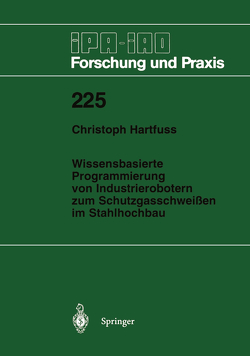 IPA-IAO
Forschung und Praxis

225

Christoph Hartfuss

Wissensbasierte Programmierung von Industrierobotern zum Schutzgasschweißen im Stahlhochbau

Springer